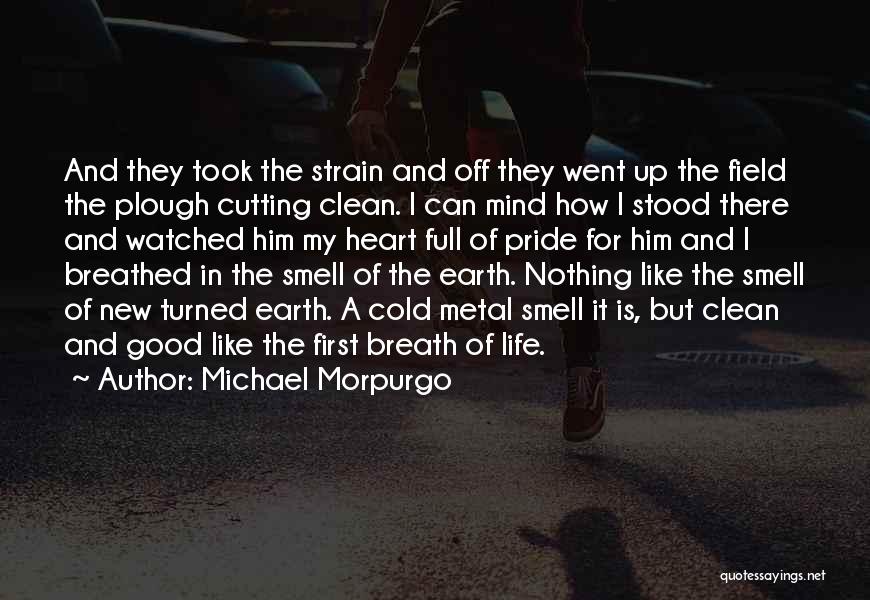 And they took the strain and off they went up the field the plough cutting clean. I can mind how I stood there and watched him my heart full of pride for him and I breathed in the smell of the earth. Nothing like the smell of new turned earth. A cold metal smell it is, but clean and good like the first breath of life.

~ Author: Michael Morpurgo

quotessayings.net